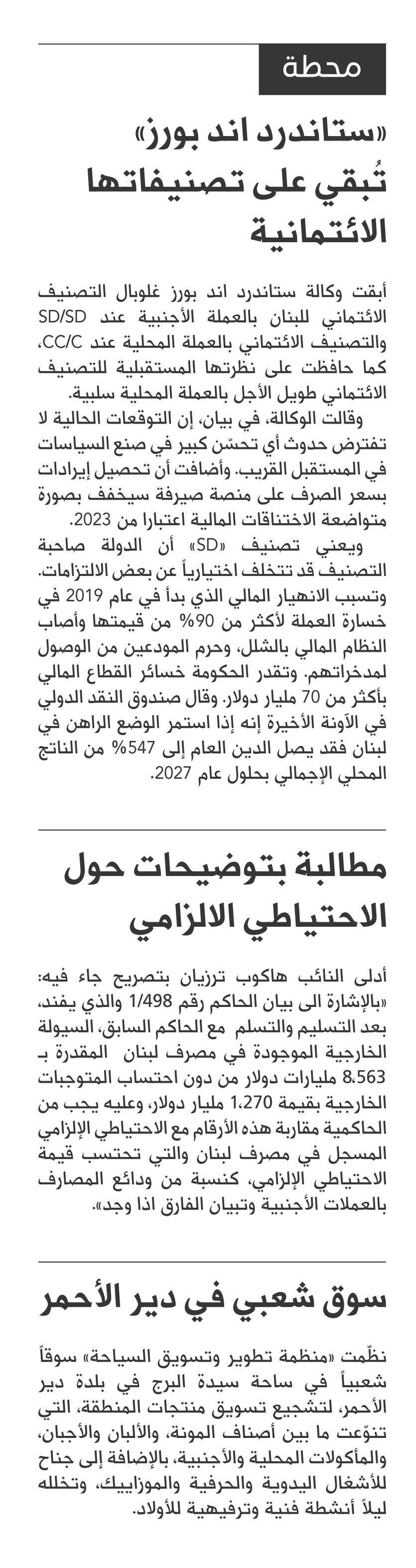 محطة

«ستاندرد اند بورز» تُبقي على تصنيفاتها الائتمانية

أبقت وكالة ستاندرد اند بورز غلوبال التصنيف الائتماني للبنان بالعملة الأجنبية عند SD/SD والتصنيف الائتماني بالعملة المحلية عند CC/C، كما حافظت على نظرتها المستقبلية للتصنيف الائتماني طويل الأجل بالعملة المحلية سلبية.

وقالت الوكالة، في بيان، إن التوقعات الحالية لا تفترض حدوث أي تحسّن كبير في صنع السياسات في المستقبل القريب. وأضافت أن تحصيل إيرادات بسعر الصرف على منصة صيرفة سيخفف بصورة متواضعة الاختناقات المالية اعتبارا من 2023.

ويعني تصنيف «SD» أن الدولة صاحبة التصنيف قد تتخلف اختيارياً عن بعض الالتزامات. وتسبب الانهيار المالي الذي بدأ في عام 2019 في خسارة العملة لأكثر من 90% من قيمتها وأصاب النظام المالي بالشلل، وحرم المودعين من الوصول لمدخراتهم. وتقدر الحكومة خسائر القطاع المالي بأكثر من 70 مليار دولار. وقال صندوق النقد الدولي في الآونة الأخيرة إنه إذا استمر الوضع الراهن في لبنان فقد يصل الدين العام إلى 547% من الناتج المحلي الإجمالي بحلول عام 2027.

مطالبة بتوضيحات حول الاحتياطي الالزامي

أدلى النائب هاكوب ترزيان بتصريح جاء فيه: «بالإشارة الى بيان الحاكم رقم 1/498 والذي يفند، بعد التسليم والتسلم مع الحاكم السابق، السيولة الخارجية الموجودة في مصرف لبنان المقدرة بـ 8،563 مليارات دولار من دون احتساب المتوجبات الخارجية بقيمة 1،270 مليار دولار، وعليه يجب من الحاكمية مقاربة هذه الأرقام مع الاحتياطي الإلزامي المسجل في مصرف لبنان والتي تحتسب قيمة الاحتياطي الإلزامي، كنسبة من ودائع المصارف بالعملات الأجنبية وتبيان الفارق اذا وجد».

سوق شعبي في دير الأحمر

نظّمت «منظمة تطوير وتسويق السياحة» سوقاً شعبياً في ساحة سيدة البرج في بلدة دير الأحمر، لتشجيع تسويق منتجات المنطقة، التي تنوّعت ما بين أصناف المونة، والألبان والأجبان، والمأكولات المحلية والأجنبية، بالإضافة إلى جناح للأشغال اليدوية والحرفية والموزاييك، وتخلله ليلاً أنشطة فنية وترفيهية للأولاد.